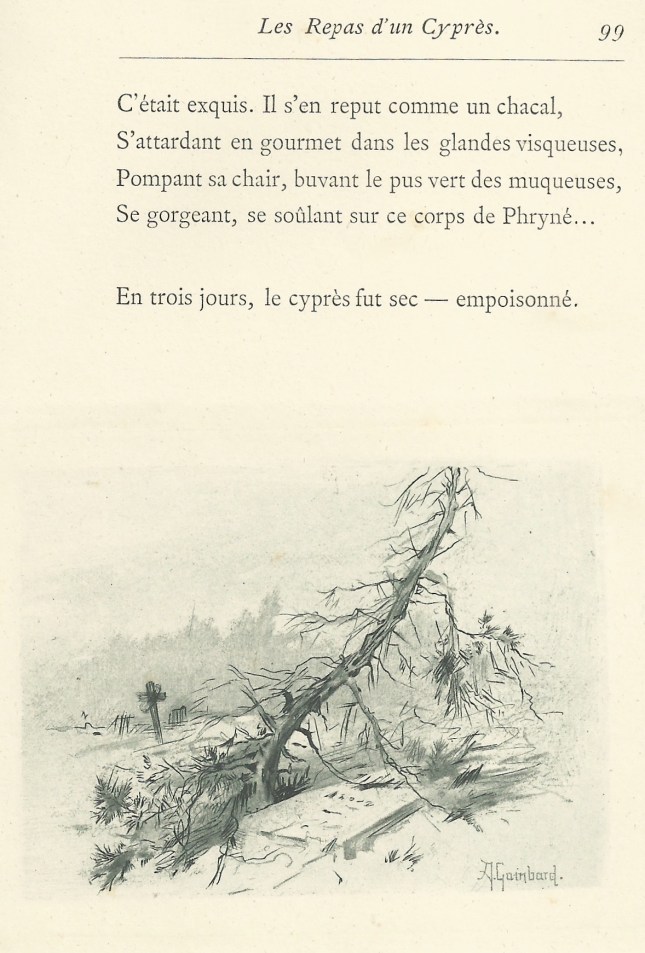 Les Repas d'un Cyprès. 99

C'était exquis. Il s'en reput comme un chacal,
S'attardant en gourmet dans les glandes visqueuses,
Pompant sa chair, buvant le pus vert des muqueuses,
Se gorgeant, se soûlant sur ce corps de Phryné...

En trois jours, le cyprès fut sec — empoisonné.

A. Guinbard.